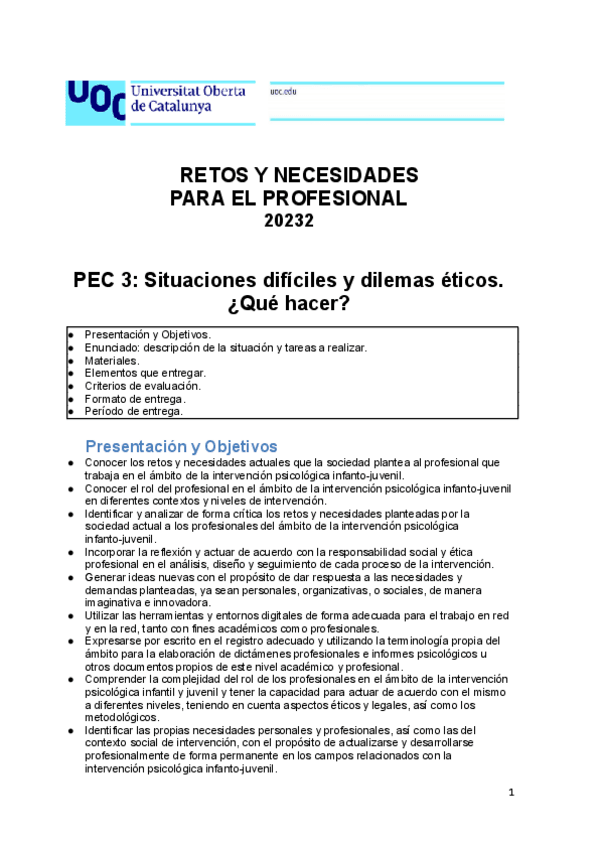 UOC Universitat Oberta de Catalunya

uoc.edu

RETOS Y NECESIDADES PARA EL PROFESIONAL
20232

PEC 3: Situaciones difíciles y dilemas éticos. ¿Qué hacer?

- Presentación y Objetivos.
- Enunciado: descripción de la situación y tareas a realizar.
- Materiales.
- Elementos que entregar.
- Criterios de evaluación.
- Formato de entrega.
- Período de entrega.

Presentación y Objetivos

- Conocer los retos y necesidades actuales que la sociedad plantea al profesional que trabaja en el ámbito de la intervención psicológica infanto-juvenil.
- Conocer el rol del profesional en el ámbito de la intervención psicológica infanto-juvenil en diferentes contextos y niveles de intervención.
- Identificar y analizar de forma crítica los retos y necesidades planteadas por la sociedad actual a los profesionales del ámbito de la intervención psicológica infanto-juvenil.
- Incorporar la reflexión y actuar de acuerdo con la responsabilidad social y ética profesional en el análisis, diseño y seguimiento de cada proceso de la intervención.
- Generar ideas nuevas con el propósito de dar respuesta a las necesidades y demandas planteadas, ya sean personales, organizativas, o sociales, de manera imaginativa e innovadora.
- Utilizar las herramientas y entornos digitales de forma adecuada para el trabajo en red y en la red, tanto con fines académicos como profesionales.
- Expresarse por escrito en el registro adecuado y utilizando la terminología propia del ámbito para la elaboración de dictámenes profesionales e informes psicológicos u otros documentos propios de este nivel académico y profesional.
- Comprender la complejidad del rol de los profesionales en el ámbito de la intervención psicológica infantil y juvenil y tener la capacidad para actuar de acuerdo con el mismo a diferentes niveles, teniendo en cuenta aspectos éticos y legales, así como los metodológicos.
- Identificar las propias necesidades personales y profesionales, así como las del contexto social de intervención, con el propósito de actualizarse y desarrollarse profesionalmente de forma permanente en los campos relacionados con la intervención psicológica infanto-juvenil.

1